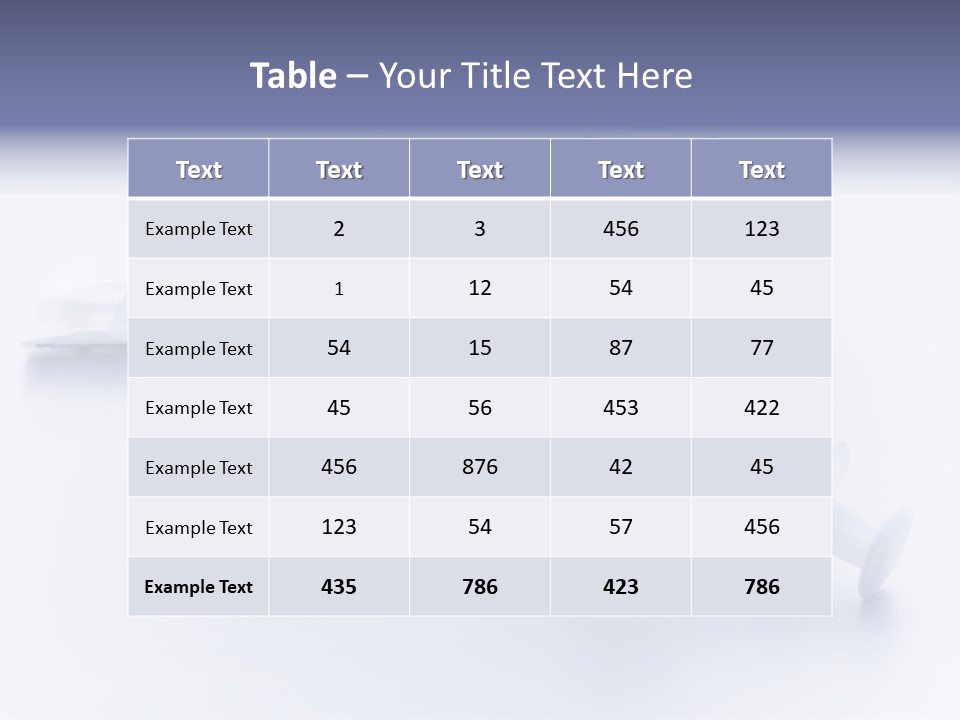 Table – Your Title Text Here

| Text | Text | Text | Text | Text |
|---|---|---|---|---|
| Example Text | 2 | 3 | 456 | 123 |
| Example Text | 1 | 12 | 54 | 45 |
| Example Text | 54 | 15 | 87 | 77 |
| Example Text | 45 | 56 | 453 | 422 |
| Example Text | 456 | 876 | 42 | 45 |
| Example Text | 123 | 54 | 57 | 456 |
| Example Text | 435 | 786 | 423 | 786 |